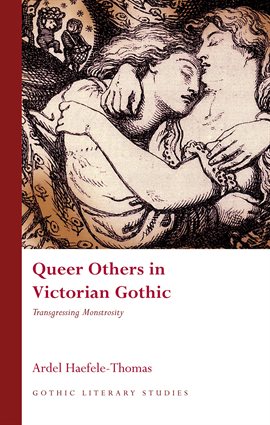 Queer Others in Victorian Gothic

Transgressing Monstrosity

Ardel Haefele-Thomas

GOTHIC LITERARY STUDIES